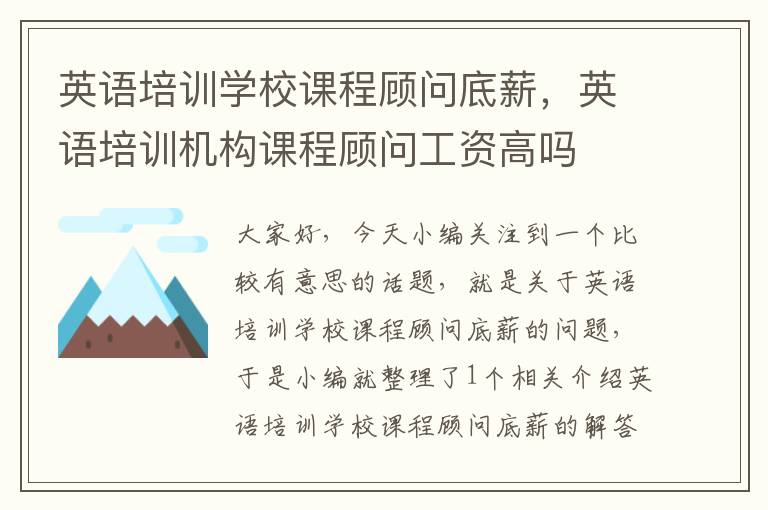 英语培训学校课程顾问底薪，英语培训机构课程顾问工资高吗

大家好，今天小编关注到一个比较有意思的话题，就是关于英语培训学校课程顾问底薪的问题，于是小编就整理了1个相关介绍英语培训学校课程顾问底薪的解答